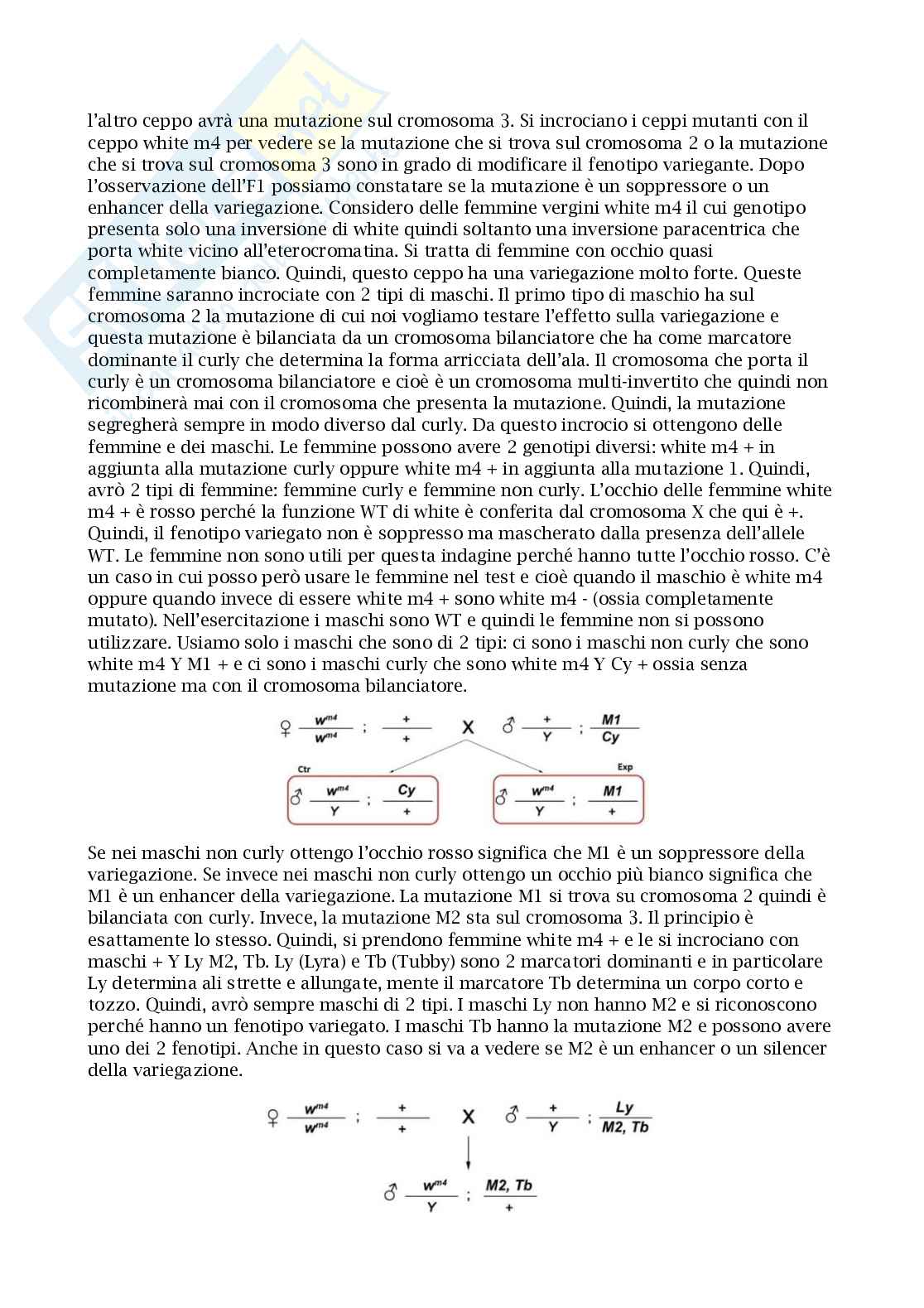 l'altro ceppo avrà una mutazione sul cromosoma 3. Si incrociano i ceppi mutanti con il ceppo white m4 per vedere se la mutazione che si trova sul cromosoma 2 o la mutazione che si trova sul cromosoma 3 sono in grado di modificare il fenotipo variegante. Dopo l'osservazione dell'F1 possiamo constatare se la mutazione è un soppressore o un enhancer della variegazione. Considero delle femmine vergini white m4 il cui genotipo presenta solo una inversione di white quindi soltanto una inversione paracentrica che porta white vicino all'eterocromatina. Si tratta di femmine con occhio quasi completamente bianco. Quindi, questo ceppo ha una variegazione molto forte. Queste femmine saranno incrociate con 2 tipi di maschi. Il primo tipo di maschio ha sul cromosoma 2 la mutazione di cui noi vogliamo testare l'effetto sulla variegazione e questa mutazione è bilanciata da un cromosoma bilanciatore che ha come marcatore dominante il curly che determina la forma arricciata dell'ala. Il cromosoma che porta il curly è un cromosoma bilanciatore e cioè è un cromosoma multi-invertito che quindi non ricombinerà mai con il cromosoma che presenta la mutazione. Quindi, la mutazione segregherà sempre in modo diverso dal curly. Da questo incrocio si ottengono delle femmine e dei maschi. Le femmine possono avere 2 genotipi diversi: white m4 + in aggiunta alla mutazione curly oppure white m4 + in aggiunta alla mutazione 1. Quindi, avrò 2 tipi di femmine: femmine curly e femmine non curly. L'occhio delle femmine white m4 + è rosso perché la funzione WT di white è conferita dal cromosoma X che qui è +. Quindi, il fenotipo variegato non è soppresso ma mascherato dalla presenza dell'allele WT. Le femmine non sono utili per questa indagine perché hanno tutte l'occhio rosso. C'è un caso in cui posso però usare le femmine nel test e cioè quando il maschio è white m4 oppure quando invece di essere white m4 + sono white m4 - (ossia completamente mutato). Nell'esercitazione i maschi sono WT e quindi le femmine non si possono utilizzare. Usiamo solo i maschi che sono di 2 tipi: ci sono i maschi non curly che sono white m4 Y M1 + e ci sono i maschi curly che sono white m4 Y Cy + ossia senza mutazione ma con il cromosoma bilanciatore.

♀ $\frac{w^{m4}}{w^{m4}}$ ; $\frac{+}{+}$ X ♂ $\frac{+}{Y}$ ; $\frac{M1}{Cy}$

Ctr
♂ $\frac{w^{m4}}{Y}$ ; $\frac{Cy}{+}$

Exp
♂ $\frac{w^{m4}}{Y}$ ; $\frac{M1}{+}$

Se nei maschi non curly ottengo l'occhio rosso significa che M1 è un soppressore della variegazione. Se invece nei maschi non curly ottengo un occhio più bianco significa che M1 è un enhancer della variegazione. La mutazione M1 si trova su cromosoma 2 quindi è bilanciata con curly. Invece, la mutazione M2 sta sul cromosoma 3. Il principio è esattamente lo stesso. Quindi, si prendono femmine white m4 + e le si incrociano con maschi + Y Ly M2, Tb. Ly (Lyra) e Tb (Tubby) sono 2 marcatori dominanti e in particolare Ly determina ali strette e allungate, mente il marcatore Tb determina un corpo corto e tozzo. Quindi, avrò sempre maschi di 2 tipi. I maschi Ly non hanno M2 e si riconoscono perché hanno un fenotipo variegato. I maschi Tb hanno la mutazione M2 e possono avere uno dei 2 fenotipi. Anche in questo caso si va a vedere se M2 è un enhancer o un silencer della variegazione.

♀ $\frac{w^{m4}}{w^{m4}}$ ; $\frac{+}{+}$ X ♂ $\frac{+}{Y}$ ; $\frac{Ly}{M2, Tb}$

♂ $\frac{w^{m4}}{Y}$ ; $\frac{M2, Tb}{+}$